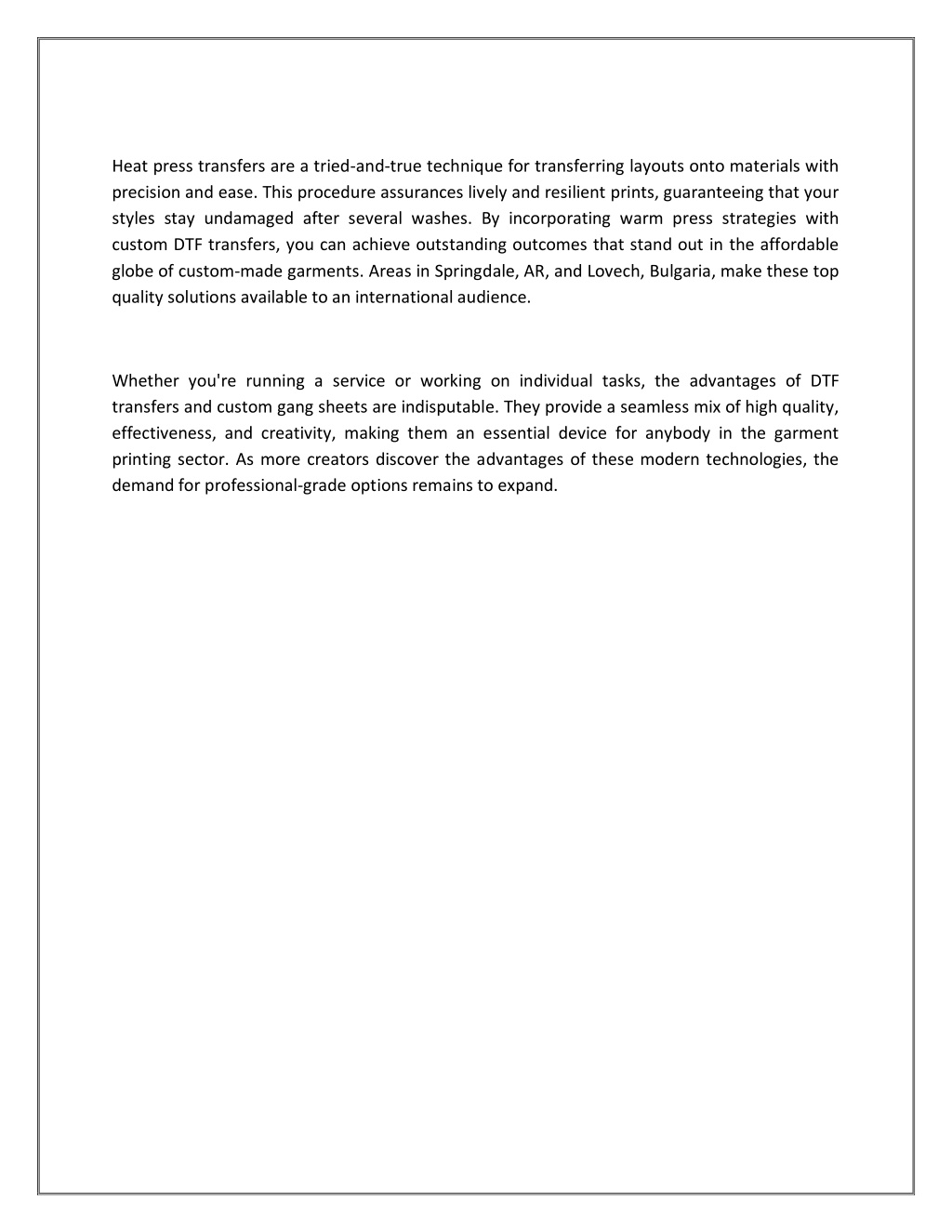 Heat press transfers are a tried-and-true technique for transferring layouts onto materials with precision and ease. This procedure assurances lively and resilient prints, guaranteeing that your styles stay undamaged after several washes. By incorporating warm press strategies with custom DTF transfers, you can achieve outstanding outcomes that stand out in the affordable globe of custom-made garments. Areas in Springdale, AR, and Lovech, Bulgaria, make these top quality solutions available to an international audience.

Whether you're running a service or working on individual tasks, the advantages of DTF transfers and custom gang sheets are indisputable. They provide a seamless mix of high quality, effectiveness, and creativity, making them an essential device for anybody in the garment printing sector. As more creators discover the advantages of these modern technologies, the demand for professional-grade options remains to expand.